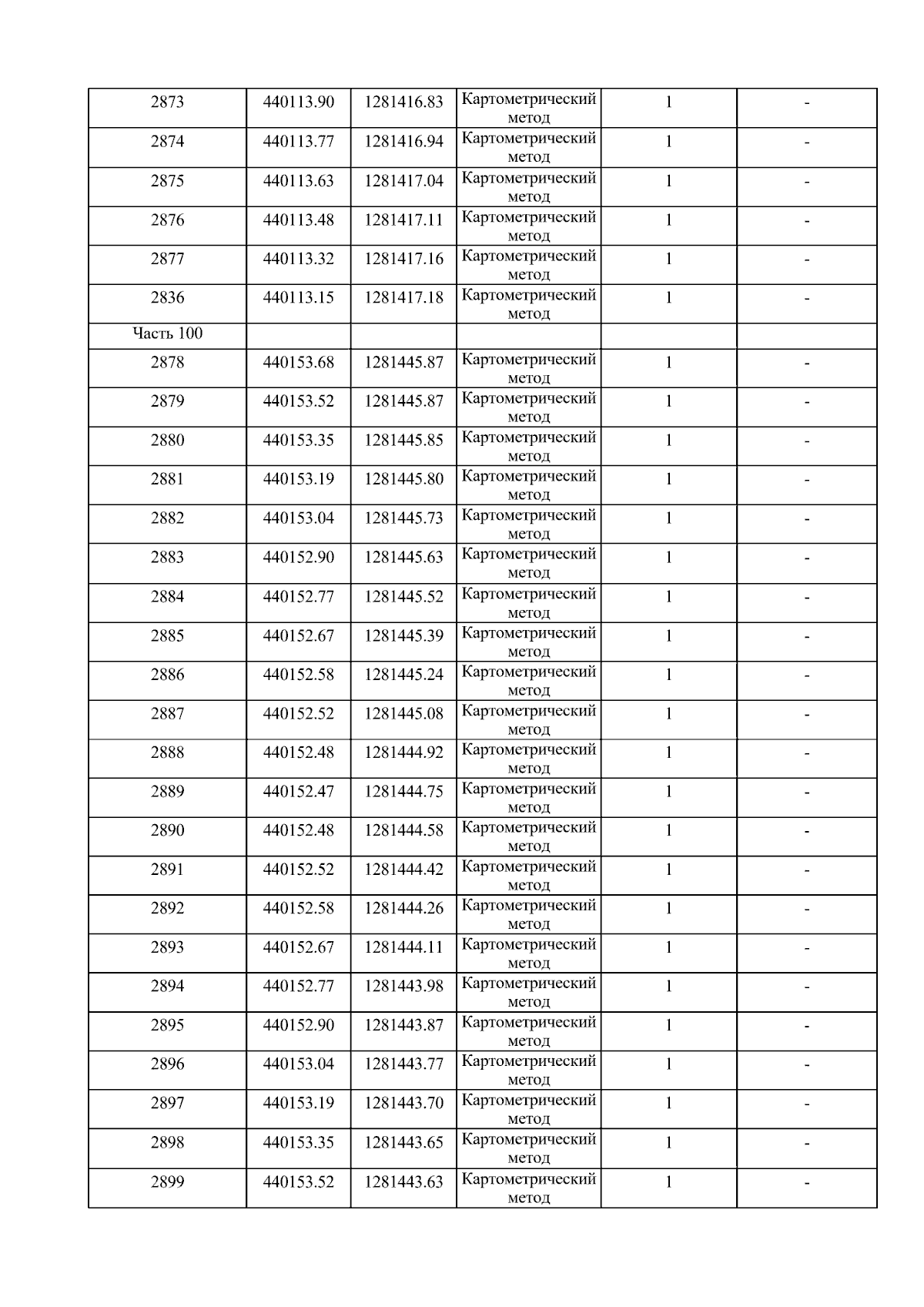 | 2873 | 440113.90 | 1281416.83 | Картометрический метод | 1 | - |
|---|---|---|---|---|---|
| 2874 | 440113.77 | 1281416.94 | Картометрический метод | 1 | - |
| 2875 | 440113.63 | 1281417.04 | Картометрический метод | 1 | - |
| 2876 | 440113.48 | 1281417.11 | Картометрический метод | 1 | - |
| 2877 | 440113.32 | 1281417.16 | Картометрический метод | 1 | - |
| 2836 | 440113.15 | 1281417.18 | Картометрический метод | 1 | - |
| Часть 100 | | | | | |
| 2878 | 440153.68 | 1281445.87 | Картометрический метод | 1 | - |
| 2879 | 440153.52 | 1281445.87 | Картометрический метод | 1 | - |
| 2880 | 440153.35 | 1281445.85 | Картометрический метод | 1 | - |
| 2881 | 440153.19 | 1281445.80 | Картометрический метод | 1 | - |
| 2882 | 440153.04 | 1281445.73 | Картометрический метод | 1 | - |
| 2883 | 440152.90 | 1281445.63 | Картометрический метод | 1 | - |
| 2884 | 440152.77 | 1281445.52 | Картометрический метод | 1 | - |
| 2885 | 440152.67 | 1281445.39 | Картометрический метод | 1 | - |
| 2886 | 440152.58 | 1281445.24 | Картометрический метод | 1 | - |
| 2887 | 440152.52 | 1281445.08 | Картометрический метод | 1 | - |
| 2888 | 440152.48 | 1281444.92 | Картометрический метод | 1 | - |
| 2889 | 440152.47 | 1281444.75 | Картометрический метод | 1 | - |
| 2890 | 440152.48 | 1281444.58 | Картометрический метод | 1 | - |
| 2891 | 440152.52 | 1281444.42 | Картометрический метод | 1 | - |
| 2892 | 440152.58 | 1281444.26 | Картометрический метод | 1 | - |
| 2893 | 440152.67 | 1281444.11 | Картометрический метод | 1 | - |
| 2894 | 440152.77 | 1281443.98 | Картометрический метод | 1 | - |
| 2895 | 440152.90 | 1281443.87 | Картометрический метод | 1 | - |
| 2896 | 440153.04 | 1281443.77 | Картометрический метод | 1 | - |
| 2897 | 440153.19 | 1281443.70 | Картометрический метод | 1 | - |
| 2898 | 440153.35 | 1281443.65 | Картометрический метод | 1 | - |
| 2899 | 440153.52 | 1281443.63 | Картометрический метод | 1 | - |